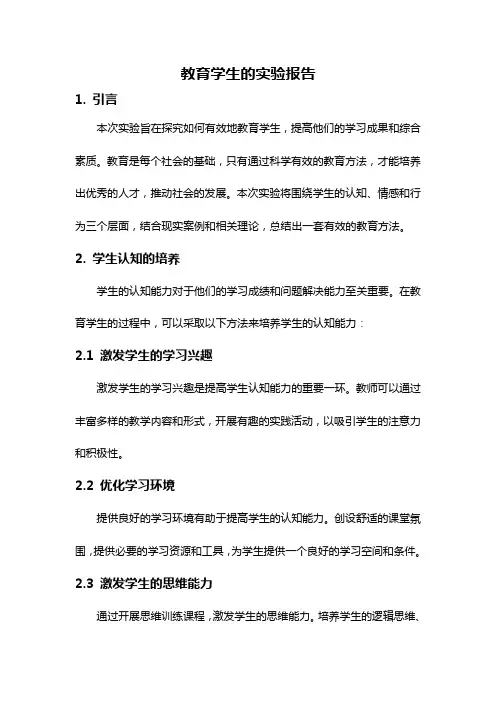 教育学生的实验报告

1. 引言

本次实验旨在探究如何有效地教育学生，提高他们的学习成果和综合素质。教育是每个社会的基础，只有通过科学有效的教育方法，才能培养出优秀的人才，推动社会的发展。本次实验将围绕学生的认知、情感和行为三个层面，结合现实案例和相关理论，总结出一套有效的教育方法。

2. 学生认知的培养

学生的认知能力对于他们的学习成绩和问题解决能力至关重要。在教育学生的过程中，可以采取以下方法来培养学生的认知能力：

2.1 激发学生的学习兴趣

激发学生的学习兴趣是提高学生认知能力的重要一环。教师可以通过丰富多样的教学内容和形式，开展有趣的实践活动，以吸引学生的注意力和积极性。

2.2 优化学习环境

提供良好的学习环境有助于提高学生的认知能力。创设舒适的课堂氛围，提供必要的学习资源和工具，为学生提供一个良好的学习空间和条件。

2.3 激发学生的思维能力

通过开展思维训练课程，激发学生的思维能力。培养学生的逻辑思维、